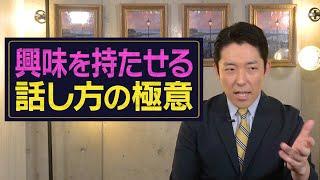 興味を持たせる
話し方の極意